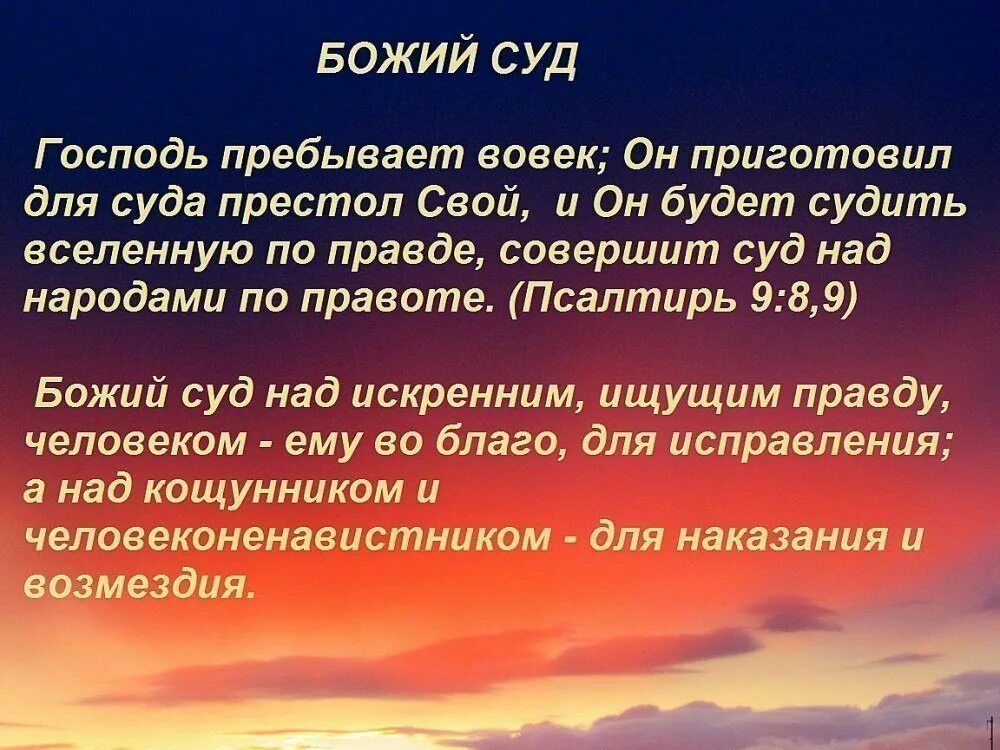 БОЖИЙ СУД

Господь пребывает вовек; Он приготовил для суда престол Свой, и Он будет судить вселенную по правде, совершит суд над народами по правоте. (Псалтирь 9:8,9)

Божий суд над искренним, ищущим правду, человеком - ему во благо, для исправления; а над кощунником и человеконенавистником - для наказания и возмездия.